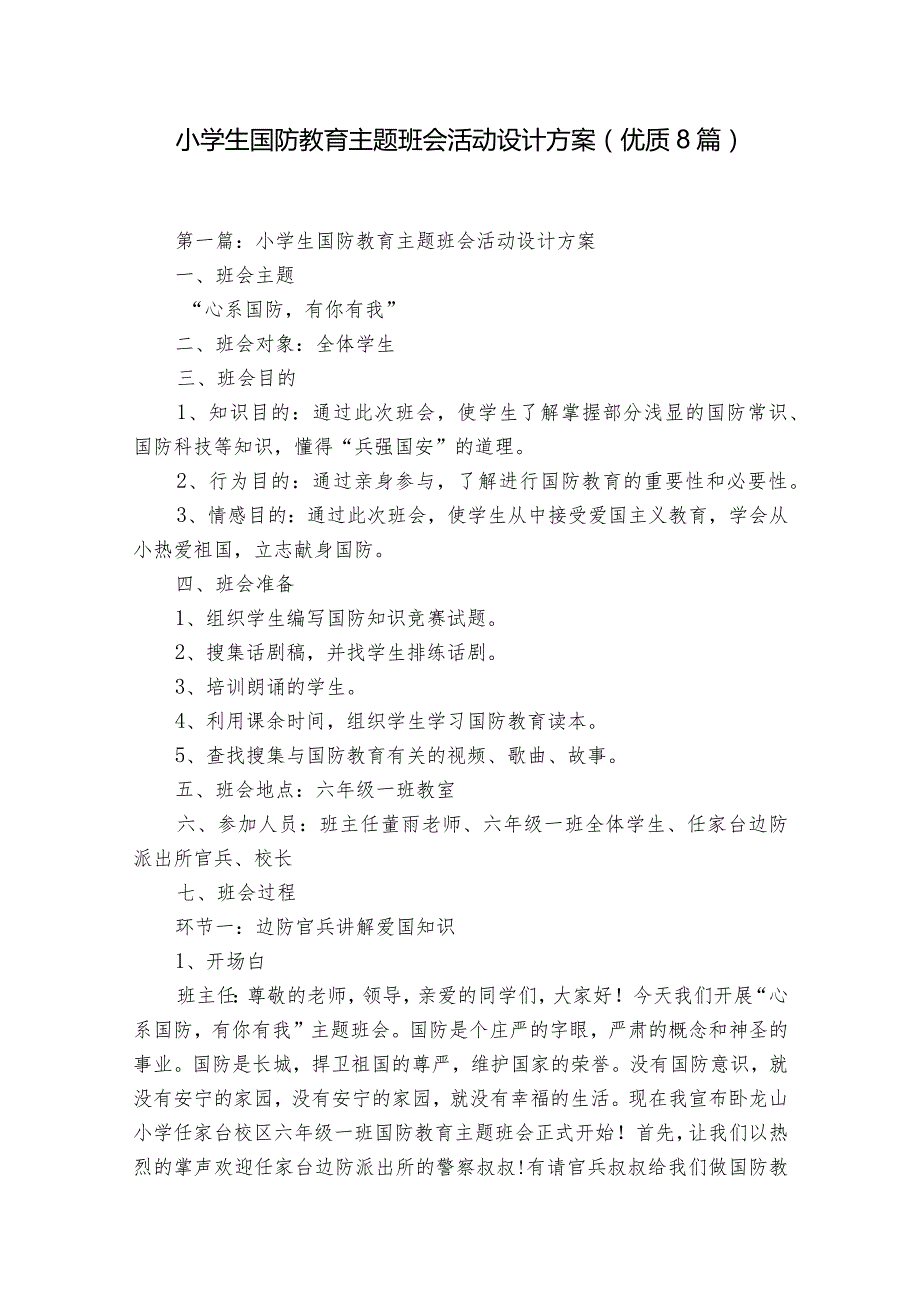 小学生国防教育主题班会活动设计方案（优质8篇）

第一篇：小学生国防教育主题班会活动设计方案

一、班会主题

“心系国防，有你有我”

二、班会对象：全体学生

三、班会目的

1、知识目的：通过此次班会，使学生了解掌握部分浅显的国防常识、国防科技等知识，懂得“兵强国安”的道理。

2、行为目的：通过亲身参与，了解进行国防教育的重要性和必要性。

3、情感目的：通过此次班会，使学生从中接受爱国主义教育，学会从小热爱祖国，立志献身国防。

四、班会准备

1、组织学生编写国防知识竞赛试题。

2、搜集话剧稿，并找学生排练话剧。

3、培训朗诵的学生。

4、利用课余时间，组织学生学习国防教育读本。

5、查找搜集与国防教育有关的视频、歌曲、故事。

五、班会地点：六年级一班教室

六、参加人员：班主任董雨老师、六年级一班全体学生、任家台边防派出所官兵、校长

七、班会过程

环节一：边防官兵讲解爱国知识

1、开场白

班主任：尊敬的老师，领导，亲爱的同学们，大家好！今天我们开展“心系国防，有你有我”主题班会。国防是个庄严的字眼，严肃的概念和神圣的事业。国防是长城，捍卫祖国的尊严，维护国家的荣誉。没有国防意识，就没有安宁的家园，没有安宁的家园，就没有幸福的生活。现在我宣布卧龙山小学任家台校区六年级一班国防教育主题班会正式开始！首先，让我们以热烈的掌声欢迎任家台边防派出所的警察叔叔!有请官兵叔叔给我们做国防教